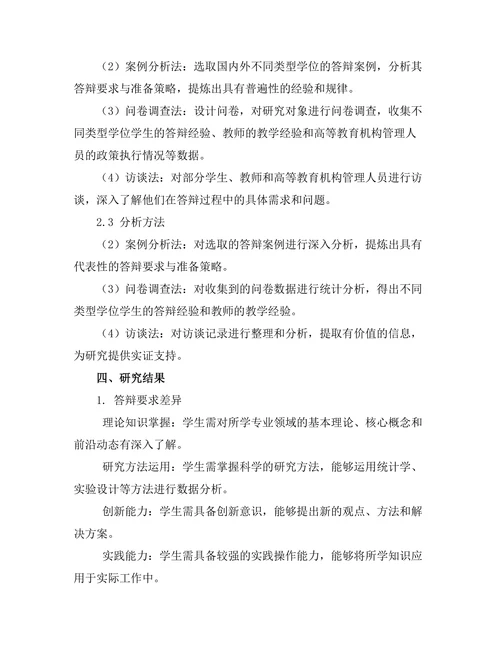 （2）案例分析法：选取国内外不同类型学位的答辩案例，分析其答辩要求与准备策略，提炼出具有普遍性的经验和规律。

（3）问卷调查法：设计问卷，对研究对象进行问卷调查，收集不同类型学位学生的答辩经验、教师的教学经验和高等教育机构管理人员的政策执行情况等数据。

（4）访谈法：对部分学生、教师和高等教育机构管理人员进行访谈，深入了解他们在答辩过程中的具体需求和问题。

2.3 分析方法

（2）案例分析法：对选取的答辩案例进行深入分析，提炼出具有代表性的答辩要求与准备策略。

（3）问卷调查法：对收集到的问卷数据进行统计分析，得出不同类型学位学生的答辩经验和教师的教学经验。

（4）访谈法：对访谈记录进行整理和分析，提取有价值的信息，为研究提供实证支持。

四、研究结果

1. 答辩要求差异

理论知识掌握：学生需对所学专业领域的基本理论、核心概念和前沿动态有深入了解。

研究方法运用：学生需掌握科学的研究方法，能够运用统计学、实验设计等方法进行数据分析。

创新能力：学生需具备创新意识，能够提出新的观点、方法和解决方案。

实践能力：学生需具备较强的实践操作能力，能够将所学知识应用于实际工作中。